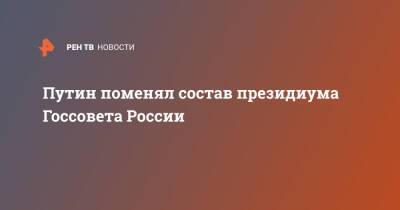 РЕН ТВ НОВОСТИ

Путин поменял состав президиума Госсовета России